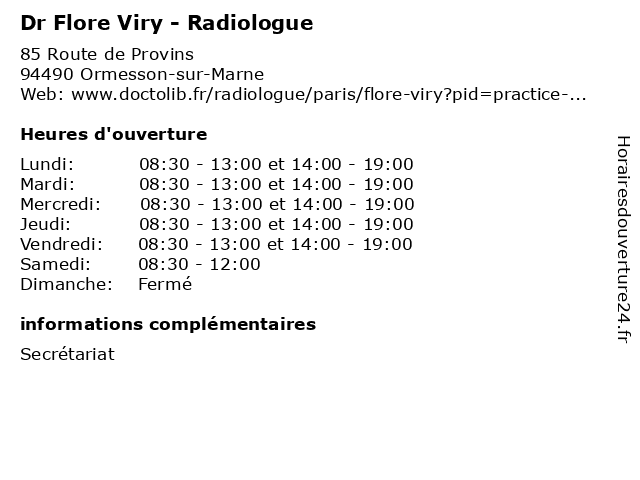 Dr Flore Viry - Radiologue

85 Route de Provins
94490 Ormesson-sur-Marne
Web: www.doctolib.fr/radiologue/paris/flore-viry?pid=practice-...

Heures d'ouverture

Lundi: 08:30 - 13:00 et 14:00 - 19:00
Mardi: 08:30 - 13:00 et 14:00 - 19:00
Mercredi: 08:30 - 13:00 et 14:00 - 19:00
Jeudi: 08:30 - 13:00 et 14:00 - 19:00
Vendredi: 08:30 - 13:00 et 14:00 - 19:00
Samedi: 08:30 - 12:00
Dimanche: Fermé

informations complémentaires

Secrétariat

Horairesdouverture24.fr